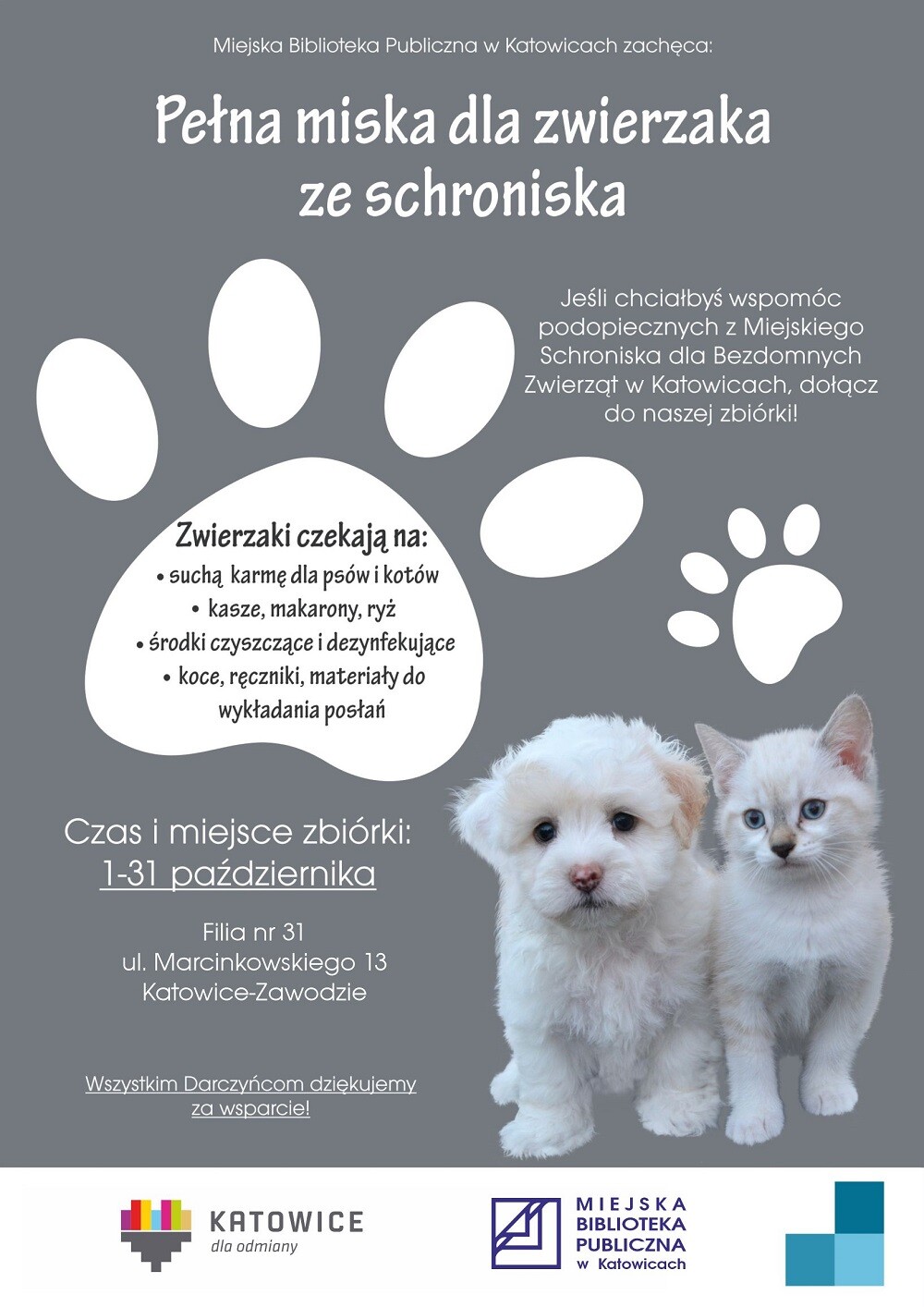 Miejska Biblioteka Publiczna w Katowicach zachęca:

Pełna miska dla zwierzaka ze schroniska

Jeśli chciałbyś wspomóc podopiecznych z Miejskiego Schroniska dla Bezdomnych Zwierząt w Katowicach, dołącz do naszej zbiórki!

Zwierzaki czekają na:
• suchą karmę dla psów i kotów
• kasze, makarony, ryż
• środki czyszczące i dezynfekujące
• koce, ręczniki, materiały do wykładania posłań

Czas i miejsce zbiórki:
1-31 października

Filia nr 31
ul. Marcinkowskiego 13
Katowice-Zawodzie

Wszystkim Darczyńcom dziękujemy za wsparcie!

KATOWICE
dla odmiany

MIEJSKA BIBLIOTEKA PUBLICZNA w Katowicach